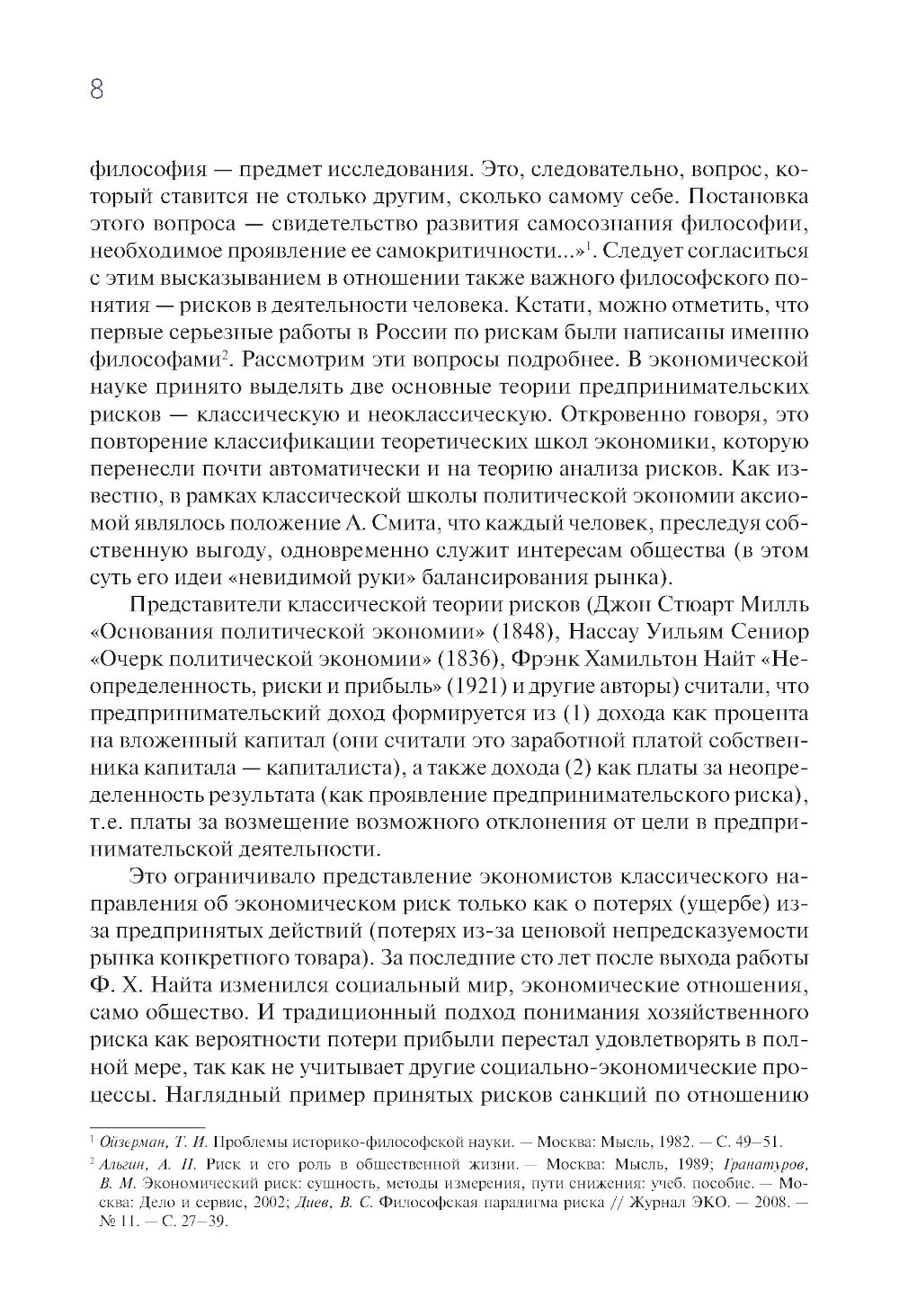 8

философия — предмет исследования. Это, следовательно, вопрос, который ставится не столько другим, сколько самому себе. Постановка этого вопроса — свидетельство развития самосознания философии, необходимое проявление ее самокритичности...»$^1$. Следует согласиться с этим высказыванием в отношении также важного философского понятия — рисков в деятельности человека. Кстати, можно отметить, что первые серьезные работы в России по рискам были написаны именно философами$^2$. Рассмотрим эти вопросы подробнее. В экономической науке принято выделять две основные теории предпринимательских рисков — классическую и неоклассическую. Откровенно говоря, это повторение классификации теоретических школ экономики, которую перенесли почти автоматически и на теорию анализа рисков. Как известно, в рамках классической школы политической экономии аксиомой являлось положение А. Смита, что каждый человек, преследуя собственную выгоду, одновременно служит интересам общества (в этом суть его идеи «невидимой руки» балансирования рынка).

Представители классической теории рисков (Джон Стюарт Милль «Основания политической экономии» (1848), Нассау Уильям Сениор «Очерк политической экономии» (1836), Фрэнк Хамильтон Найт «Неопределенность, риски и прибыль» (1921) и другие авторы) считали, что предпринимательский доход формируется из (1) дохода как процента на вложенный капитал (они считали это заработной платой собственника капитала — капиталиста), а также дохода (2) как платы за неопределенность результата (как проявление предпринимательского риска), т.е. платы за возмещение возможного отклонения от цели в предпринимательской деятельности.

Это ограничивало представление экономистов классического направления об экономическом риск только как о потерях (ущербе) из-за предпринятых действий (потерях из-за ценовой непредсказуемости рынка конкретного товара). За последние сто лет после выхода работы Ф. Х. Найта изменился социальный мир, экономические отношения, само общество. И традиционный подход понимания хозяйственного риска как вероятности потери прибыли перестал удовлетворять в полной мере, так как не учитывает другие социально-экономические процессы. Наглядный пример принятых рисков санкций по отношению

$^1$ Ойзерман, Т. И. Проблемы историко-философской науки. — Москва: Мысль, 1982. — С. 49–51.

$^2$ Альгин, А. П. Риск и его роль в общественной жизни. — Москва: Мысль, 1989; Гранатуров, В. М. Экономический риск: сущность, методы измерения, пути снижения: учеб. пособие. — Москва: Дело и сервис, 2002; Диев, В. С. Философская парадигма риска // Журнал ЭКО. — 2008. — № 11. — С. 27–39.